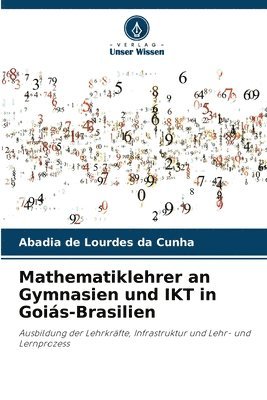 VERLAG
Unser Wissen

Abadia de Lourdes da Cunha

Mathematiklehrer an Gymnasien und IKT in Goiás-Brasilien

Ausbildung der Lehrkräfte, Infrastruktur und Lehr- und Lernprozess